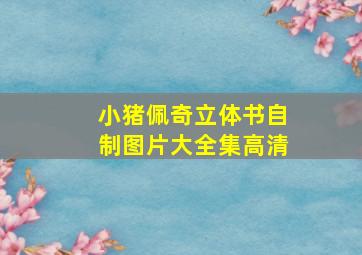 小猪佩奇立体书自制图片大全集高清